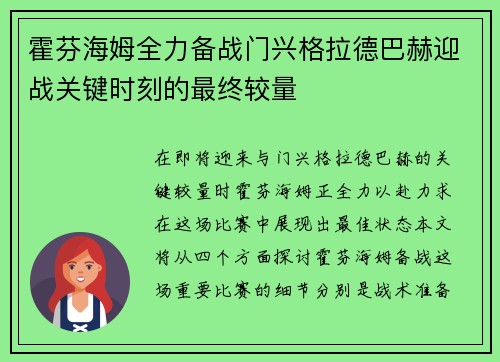 霍芬海姆全力备战门兴格拉德巴赫迎战关键时刻的最终较量

在即将迎来与门兴格拉德巴赫的关键较量时霍芬海姆正全力以赴力求在这场比赛中展现出最佳状态本文将从四个方面探讨霍芬海姆备战这场重要比赛的细节分别是战术准备